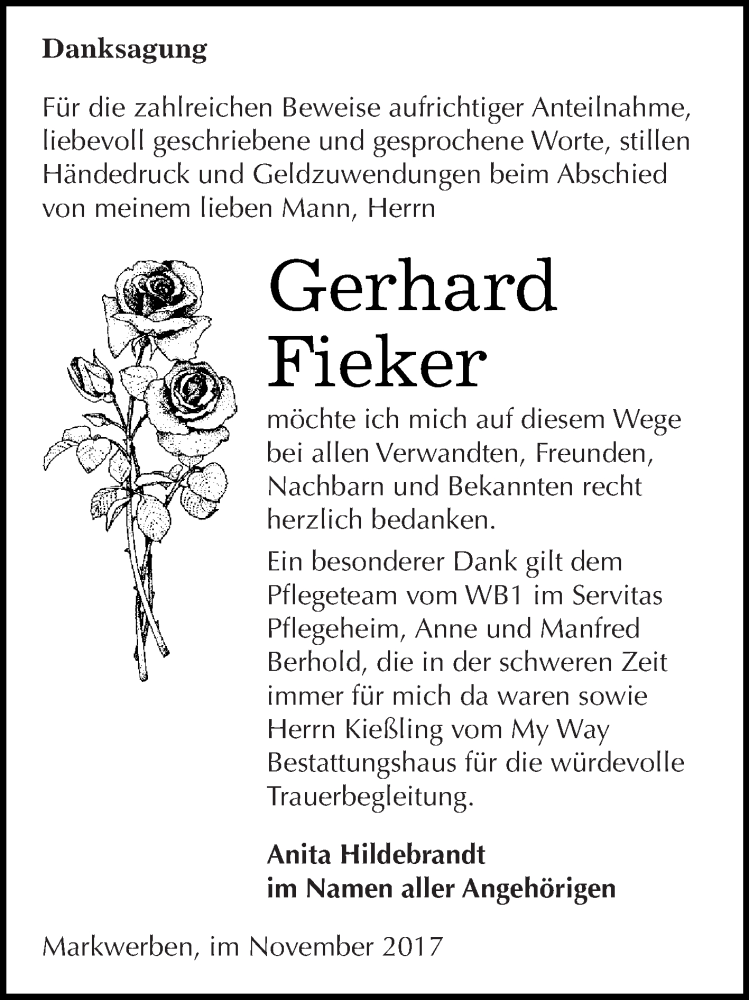 Danksagung

Für die zahlreichen Beweise aufrichtiger Anteilnahme, liebevoll geschriebene und gesprochene Worte, stillen Händedruck und Geldzuwendungen beim Abschied von meinem lieben Mann, Herrn

Gerhard
Fieker

möchte ich mich auf diesem Wege bei allen Verwandten, Freunden, Nachbarn und Bekannten recht herzlich bedanken.

Ein besonderer Dank gilt dem Pflegeteam vom WB1 im Servitas Pflegeheim, Anne und Manfred Berhold, die in der schweren Zeit immer für mich da waren sowie Herrn Kießling vom My Way Bestattungshaus für die würdevolle Trauerbegleitung.

Anita Hildebrandt
im Namen aller Angehörigen

Markwerben, im November 2017